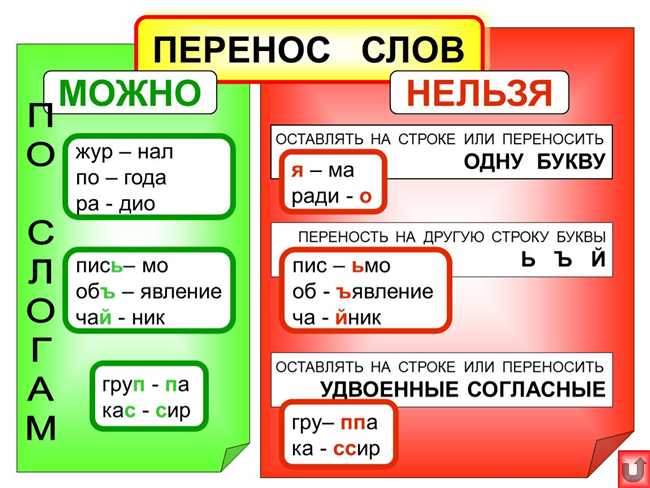 ПЕРЕНОС СЛОВ

МОЖНО

ПО СЛОГАМ

жур – нал
по – года
ра - дио

пись– мо
объ – явление
чай - ник

груп - па
кас - сир

НЕЛЬЗЯ

ОСТАВЛЯТЬ НА СТРОКЕ ИЛИ ПЕРЕНОСИТЬ
ОДНУ БУКВУ

я – ма
ради - о

ПЕРЕНОСТЬ НА ДРУГУЮ СТРОКУ БУКВЫ
Ь Ъ Й

пис – ьмо
об - ъявление
ча - йник

ОСТАВЛЯТЬ НА СТРОКЕ ИЛИ ПЕРЕНОСИТЬ
УДВОЕННЫЕ СОГЛАСНЫЕ

гру– ппа
ка - ссир